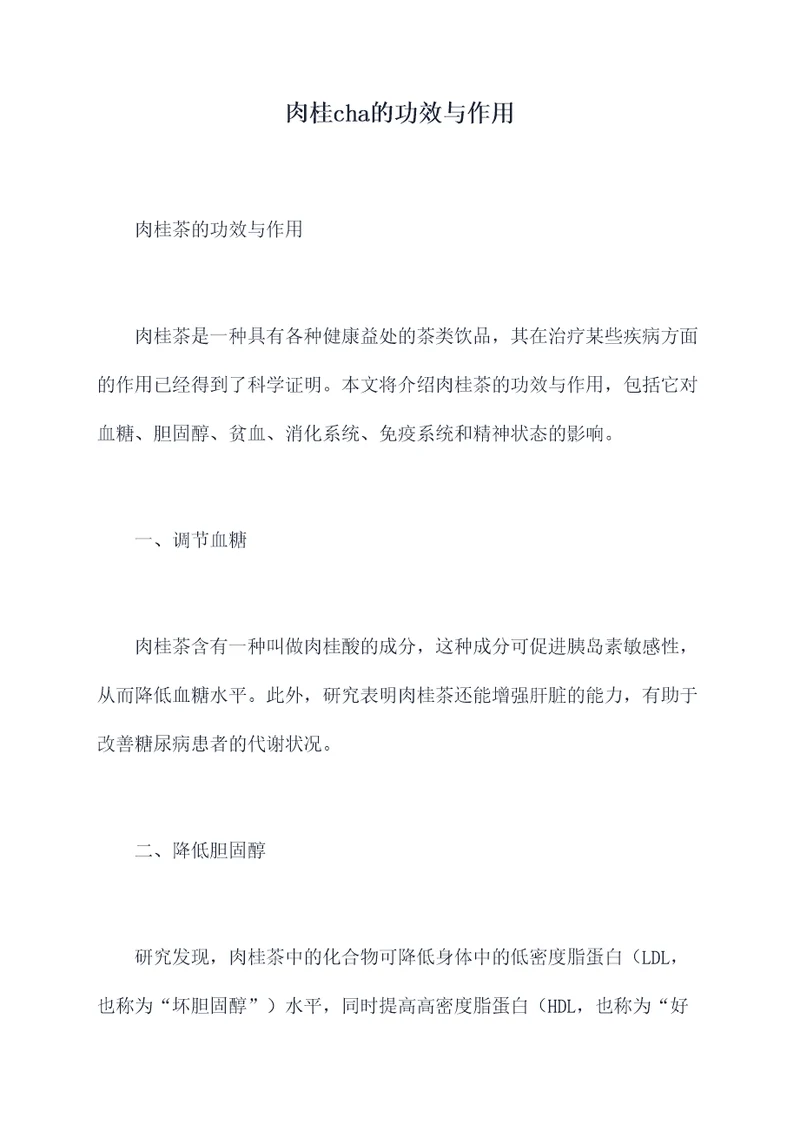 肉桂cha的功效与作用

肉桂茶的功效与作用

肉桂茶是一种具有各种健康益处的茶类饮品，其在治疗某些疾病方面的作用已经得到了科学证明。本文将介绍肉桂茶的功效与作用，包括它对血糖、胆固醇、贫血、消化系统、免疫系统和精神状态的影响。

一、调节血糖

肉桂茶含有一种叫做肉桂酸的成分，这种成分可促进胰岛素敏感性，从而降低血糖水平。此外，研究表明肉桂茶还能增强肝脏的能力，有助于改善糖尿病患者的代谢状况。

二、降低胆固醇

研究发现，肉桂茶中的化合物可降低身体中的低密度脂蛋白（LDL，也称为“坏胆固醇”）水平，同时提高高密度脂蛋白（HDL，也称为“好